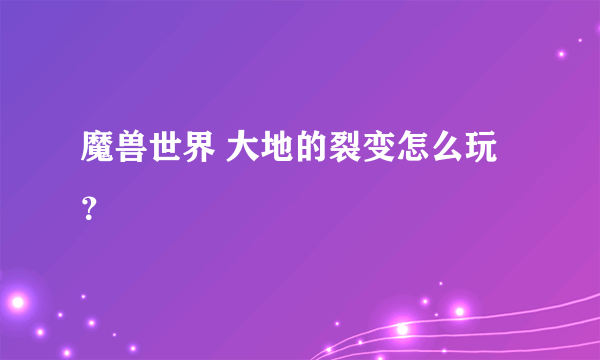 魔兽世界 大地的裂变怎么玩？